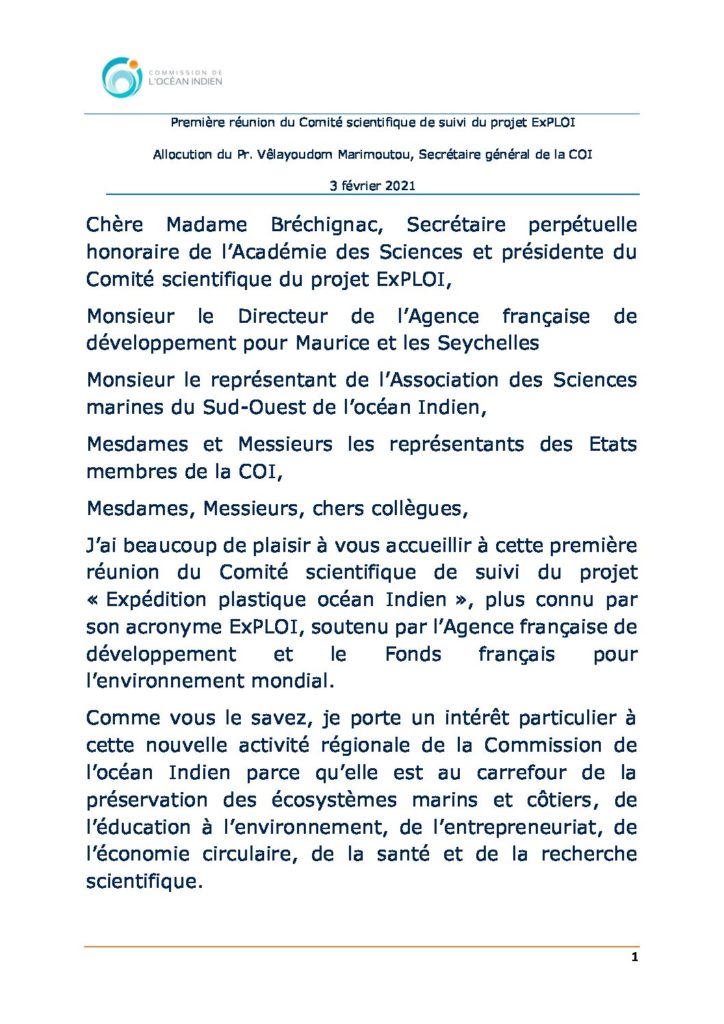 COMMISSION DE L'OCÉAN INDIEN

Première réunion du Comité scientifique de suivi du projet ExPLOI

Allocution du Pr. Vêlayoudom Marimoutou, Secrétaire général de la COI

3 février 2021

Chère Madame Bréchignac, Secrétaire perpétuelle honoraire de l'Académie des Sciences et présidente du Comité scientifique du projet ExPLOI,

Monsieur le Directeur de l'Agence française de développement pour Maurice et les Seychelles

Monsieur le représentant de l'Association des Sciences marines du Sud-Ouest de l'océan Indien,

Mesdames et Messieurs les représentants des Etats membres de la COI,

Mesdames, Messieurs, chers collègues,

J'ai beaucoup de plaisir à vous accueillir à cette première réunion du Comité scientifique de suivi du projet « Expédition plastique océan Indien », plus connu par son acronyme ExPLOI, soutenu par l'Agence française de développement et le Fonds français pour l'environnement mondial.

Comme vous le savez, je porte un intérêt particulier à cette nouvelle activité régionale de la Commission de l'océan Indien parce qu'elle est au carrefour de la préservation des écosystèmes marins et côtiers, de l'éducation à l'environnement, de l'entrepreneuriat, de l'économie circulaire, de la santé et de la recherche scientifique.

1